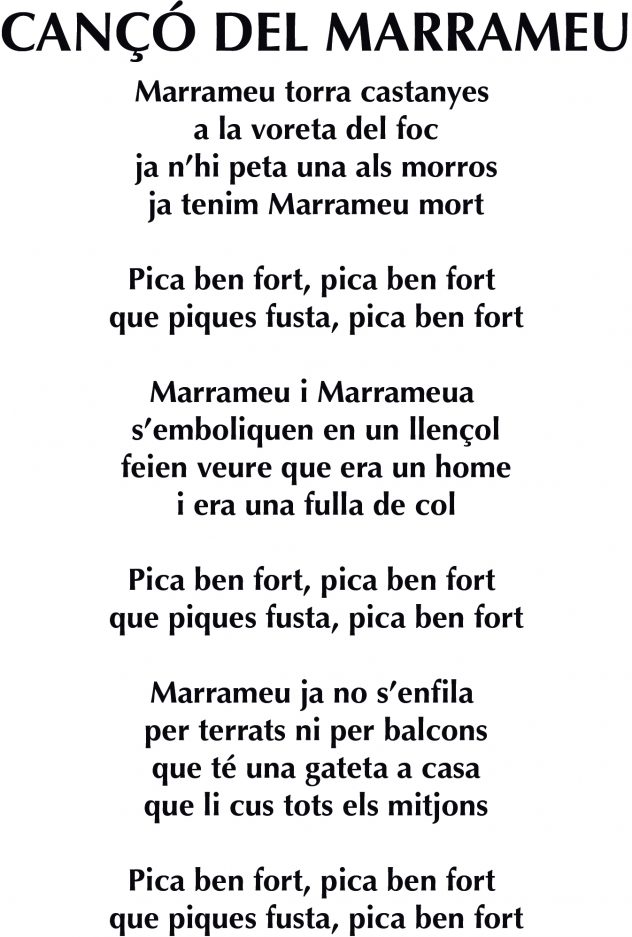 CANÇÓ DEL MARRAMEU

Marrameu torra castanyes
a la voreta del foc
ja n'hi peta una als morros
ja tenim Marrameu mort

Pica ben fort, pica ben fort
que piques fusta, pica ben fort

Marrameu i Marrameua
s'emboliquen en un llençol
feien veure que era un home
i era una fulla de col

Pica ben fort, pica ben fort
que piques fusta, pica ben fort

Marrameu ja no s'enfila
per terrats ni per balcons
que té una gateta a casa
que li cus tots els mitjons

Pica ben fort, pica ben fort
que piques fusta, pica ben fort